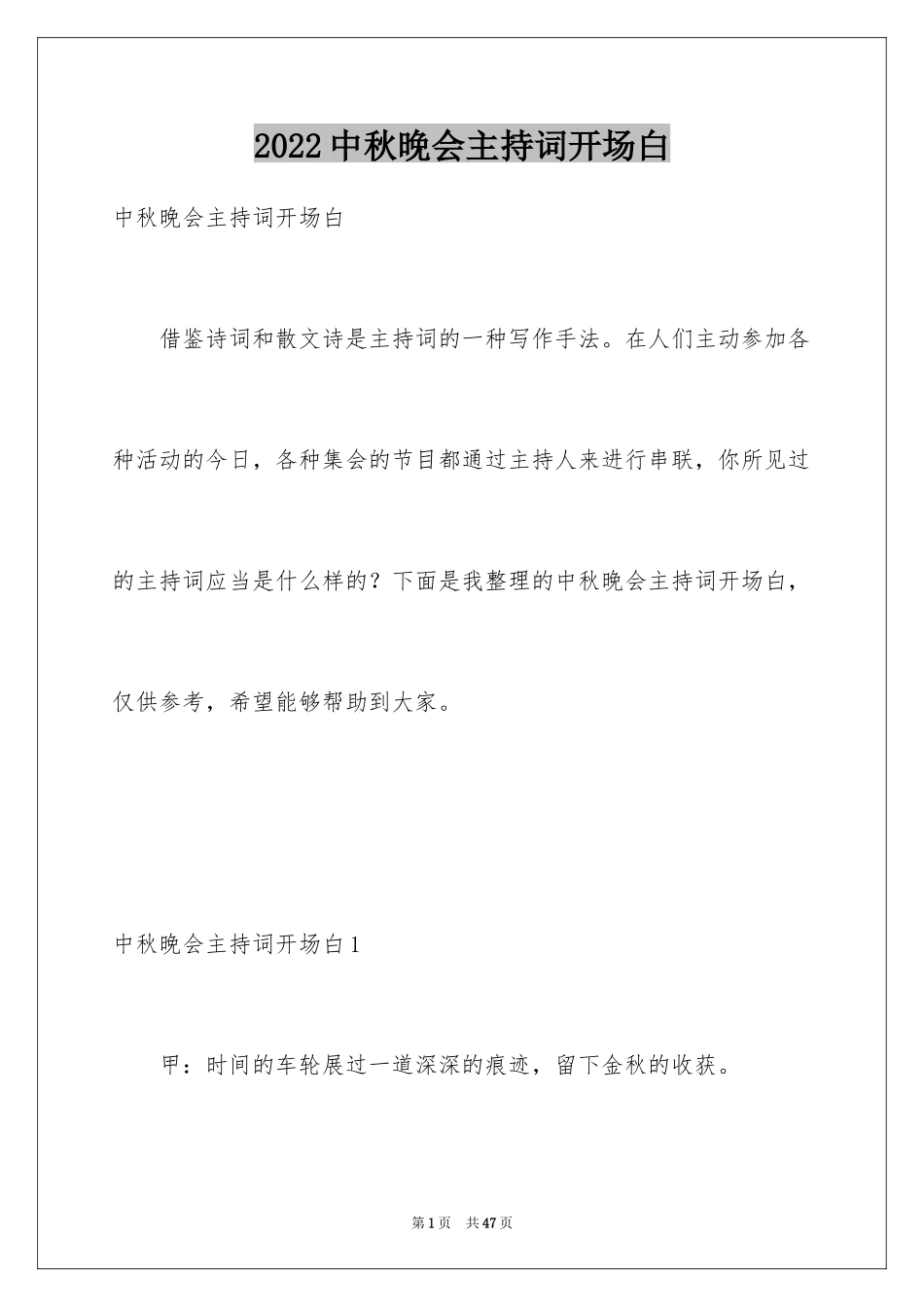 2022 中秋晚会主持词开场白

中秋晚会主持词开场白

借鉴诗词和散文诗是主持词的一种写作手法。在人们主动参加各种活动的今日，各种集会的节目都通过主持人来进行串联，你所见过的主持词应当是什么样的？下面是我整理的中秋晚会主持词开场白，仅供参考，希望能够帮助到大家。

中秋晚会主持词开场白 1

甲：时间的车轮展过一道深深的痕迹，留下金秋的收获。

第 1 页 共 47 页